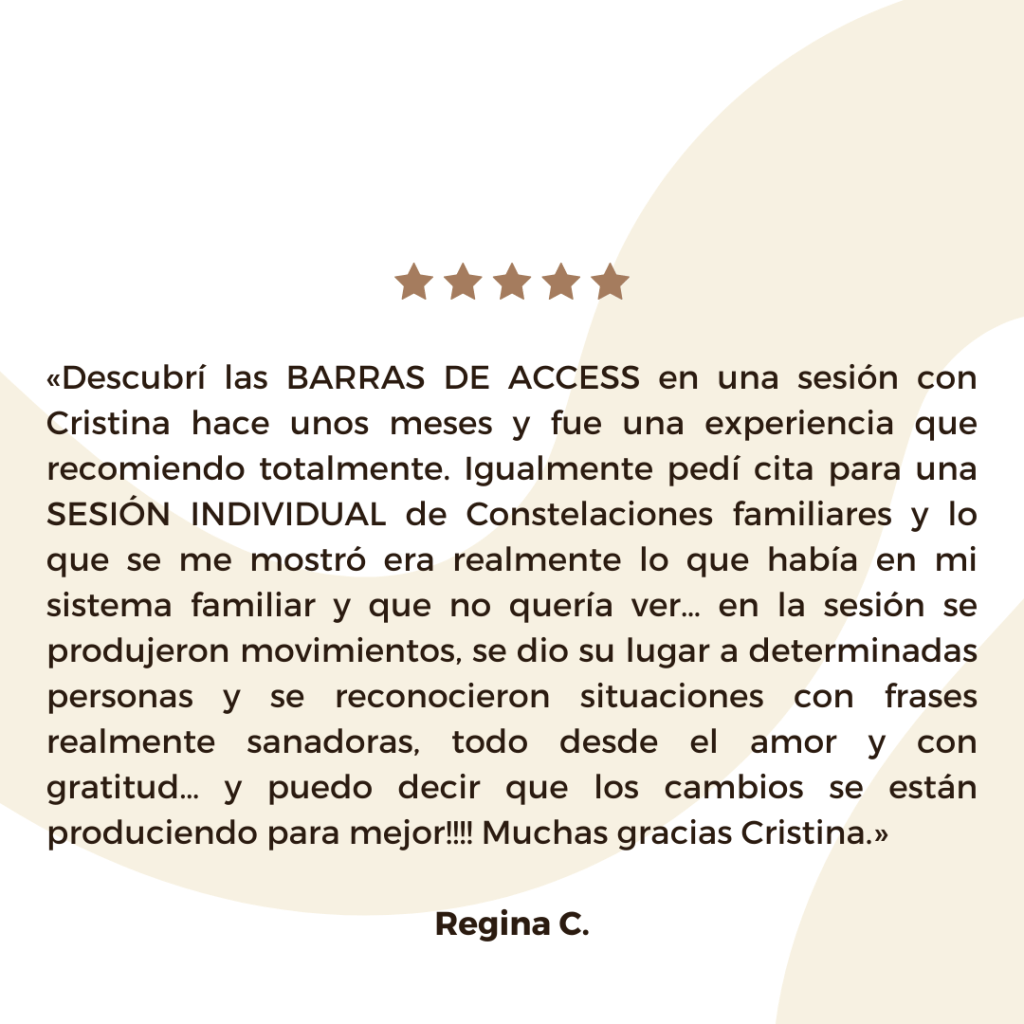 «Descubrí las BARRAS DE ACCESS en una sesión con Cristina hace unos meses y fue una experiencia que recomiendo totalmente. Igualmente pedí cita para una SESIÓN INDIVIDUAL de Constelaciones familiares y lo que se me mostró era realmente lo que había en mi sistema familiar y que no quería ver... en la sesión se produjeron movimientos, se dio su lugar a determinadas personas y se reconocieron situaciones con frases realmente sanadoras, todo desde el amor y con gratitud... y puedo decir que los cambios se están produciendo para mejor!!!! Muchas gracias Cristina.»

Regina C.